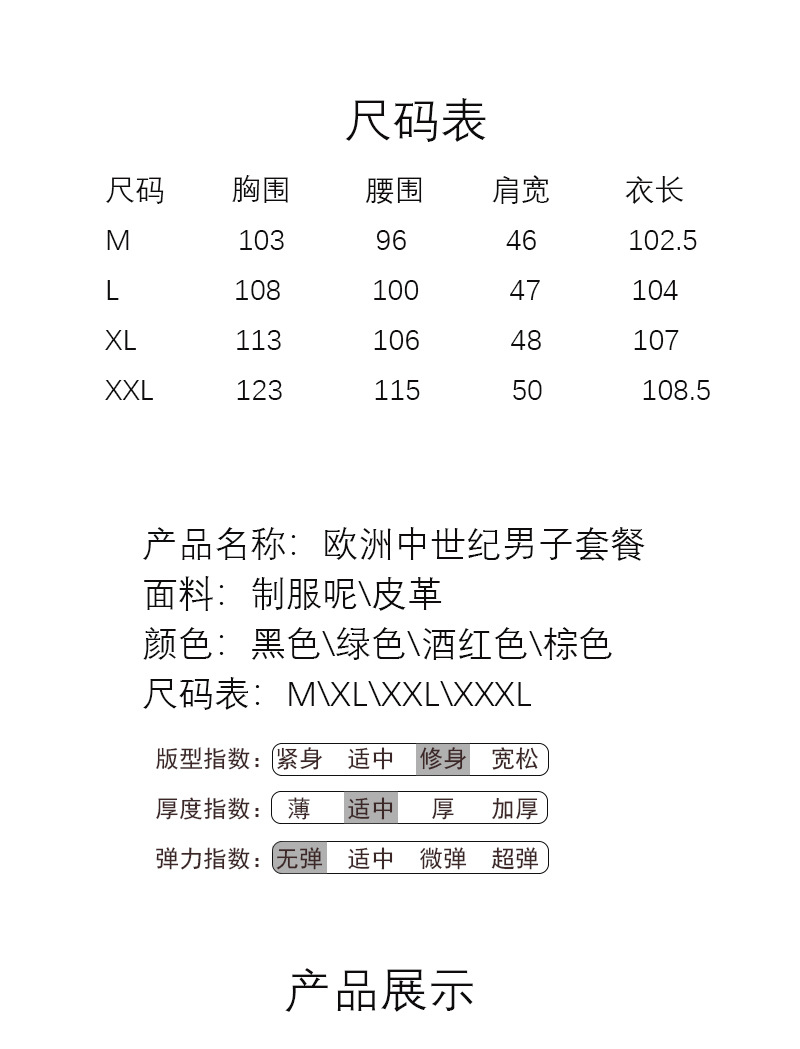 尺码表

| 尺码 | 胸围 | 腰围 | 肩宽 | 衣长 |
|---|---|---|---|---|
| M | 103 | 96 | 46 | 102.5 |
| L | 108 | 100 | 47 | 104 |
| XL | 113 | 106 | 48 | 107 |
| XXL | 123 | 115 | 50 | 108.5 |

产品名称：欧洲中世纪男子套餐
面料：制服呢\皮革
颜色：黑色\绿色\酒红色\棕色
尺码表：M\XL\XXL\XXXL

版型指数：紧身 适中 修身 宽松
厚度指数：薄 适中 厚 加厚
弹力指数：无弹 适中 微弹 超弹

产品展示